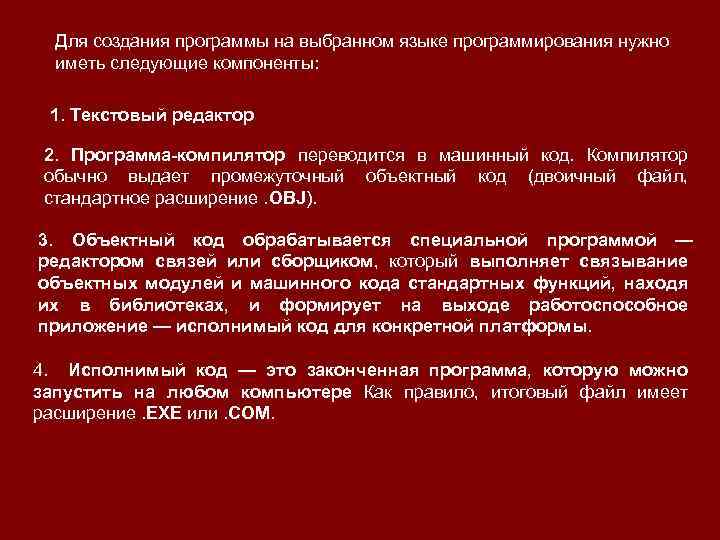 Для создания программы на выбранном языке программирования нужно иметь следующие компоненты:

1. Текстовый редактор

2. Программа-компилятор переводится в машинный код. Компилятор обычно выдает промежуточный объектный код (двоичный файл, стандартное расширение .OBJ).

3. Объектный код обрабатывается специальной программой — редактором связей или сборщиком, который выполняет связывание объектных модулей и машинного кода стандартных функций, находя их в библиотеках, и формирует на выходе работоспособное приложение — исполнимый код для конкретной платформы.

4. Исполнимый код — это законченная программа, которую можно запустить на любом компьютере Как правило, итоговый файл имеет расширение .EXE или .COM.